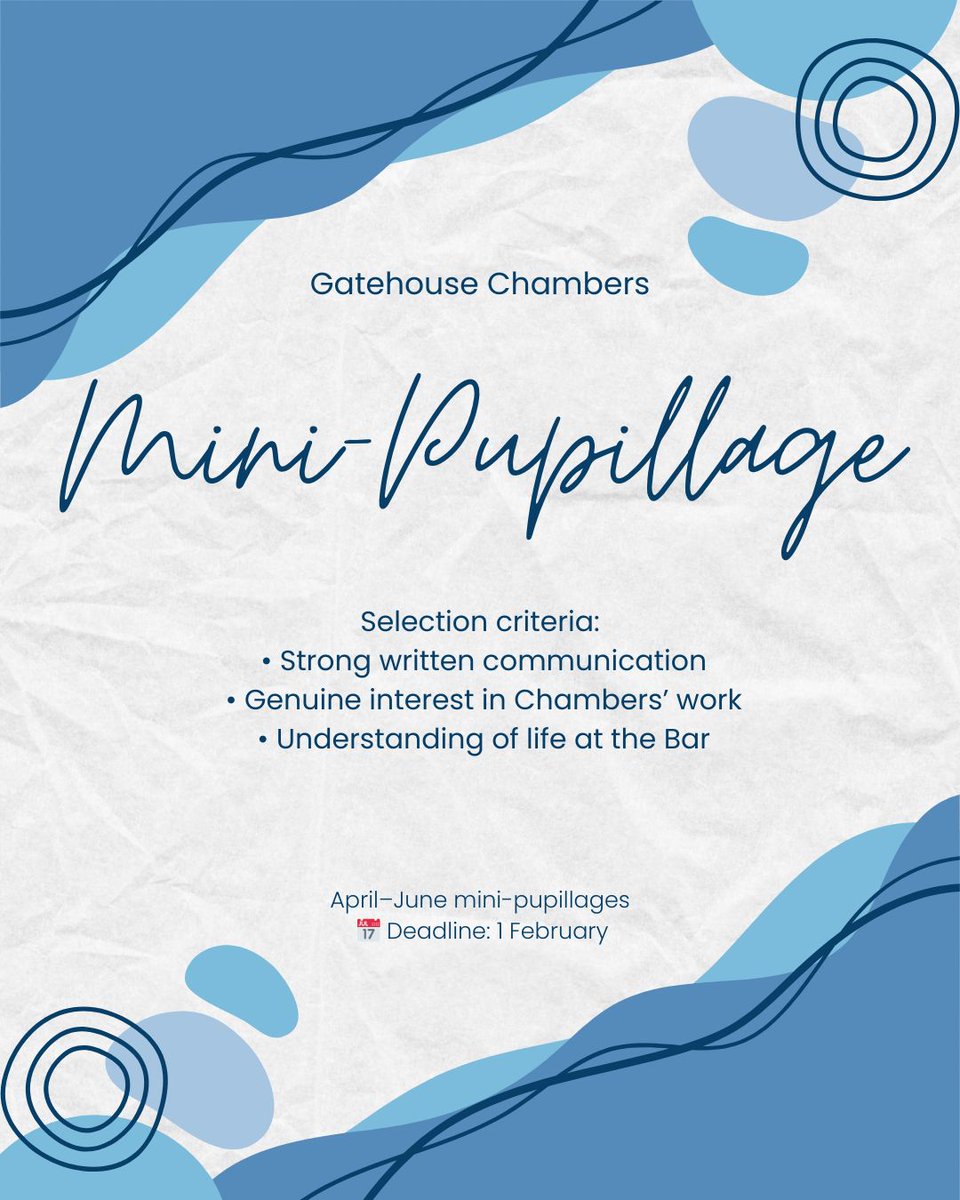 Gatehouse Chambers

Mini-Pupillage

Selection criteria:
• Strong written communication
• Genuine interest in Chambers' work
• Understanding of life at the Bar

April–June mini-pupillages
📅 Deadline: 1 February